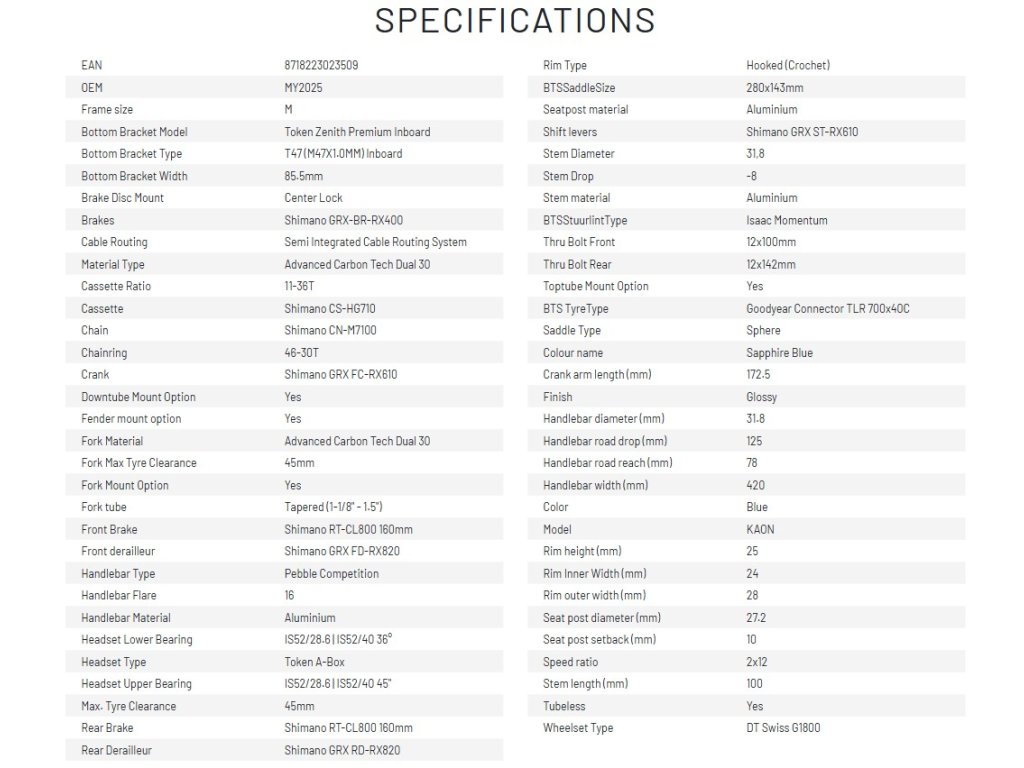 SPECIFICATIONS

| | |
|---|---|
| EAN | 8718223023509 |
| OEM | MY2025 |
| Frame size | M |
| Bottom Bracket Model | Token Zenith Premium Inboard |
| Bottom Bracket Type | T47 (M47X1.0MM) Inboard |
| Bottom Bracket Width | 85.5mm |
| Brake Disc Mount | Center Lock |
| Brakes | Shimano GRX-BR-RX400 |
| Cable Routing | Semi Integrated Cable Routing System |
| Material Type | Advanced Carbon Tech Dual 30 |
| Cassette Ratio | 11-36T |
| Cassette | Shimano CS-HG710 |
| Chain | Shimano CN-M7100 |
| Chainring | 46-30T |
| Crank | Shimano GRX FC-RX610 |
| Downtube Mount Option | Yes |
| Fender mount option | Yes |
| Fork Material | Advanced Carbon Tech Dual 30 |
| Fork Max Tyre Clearance | 45mm |
| Fork Mount Option | Yes |
| Fork tube | Tapered (1-1/8" - 1.5") |
| Front Brake | Shimano RT-CL800 160mm |
| Front derailleur | Shimano GRX FD-RX820 |
| Handlebar Type | Pebble Competition |
| Handlebar Flare | 16 |
| Handlebar Material | Aluminium |
| Headset Lower Bearing | IS52/28.6 \| IS52/40 36° |
| Headset Type | Token A-Box |
| Headset Upper Bearing | IS52/28.6 \| IS52/40 45° |
| Max. Tyre Clearance | 45mm |
| Rear Brake | Shimano RT-CL800 160mm |
| Rear Derailleur | Shimano GRX RD-RX820 |

| | |
|---|---|
| Rim Type | Hooked (Crochet) |
| BTSSaddleSize | 280x143mm |
| Seatpost material | Aluminium |
| Shift levers | Shimano GRX ST-RX610 |
| Stem Diameter | 31.8 |
| Stem Drop | -8 |
| Stem material | Aluminium |
| BTSStuurlintType | Isaac Momentum |
| Thru Bolt Front | 12x100mm |
| Thru Bolt Rear | 12x142mm |
| Toptube Mount Option | Yes |
| BTS TyreType | Goodyear Connector TLR 700x40C |
| Saddle Type | Sphere |
| Colour name | Sapphire Blue |
| Crank arm length (mm) | 172.5 |
| Finish | Glossy |
| Handlebar diameter (mm) | 31.8 |
| Handlebar road drop (mm) | 125 |
| Handlebar road reach (mm) | 78 |
| Handlebar width (mm) | 420 |
| Color | Blue |
| Model | KAON |
| Rim height (mm) | 25 |
| Rim Inner Width (mm) | 24 |
| Rim outer width (mm) | 28 |
| Seat post diameter (mm) | 27.2 |
| Seat post setback (mm) | 10 |
| Speed ratio | 2x12 |
| Stem length (mm) | 100 |
| Tubeless | Yes |
| Wheelset Type | DT Swiss G1800 |